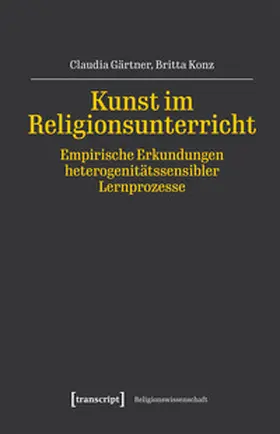 Claudia Gärtner, Britta Konz

Kunst im Religionsunterricht

Empirische Erkundungen heterogenitätssensibler Lernprozesse

[transcript] Religionswissenschaft